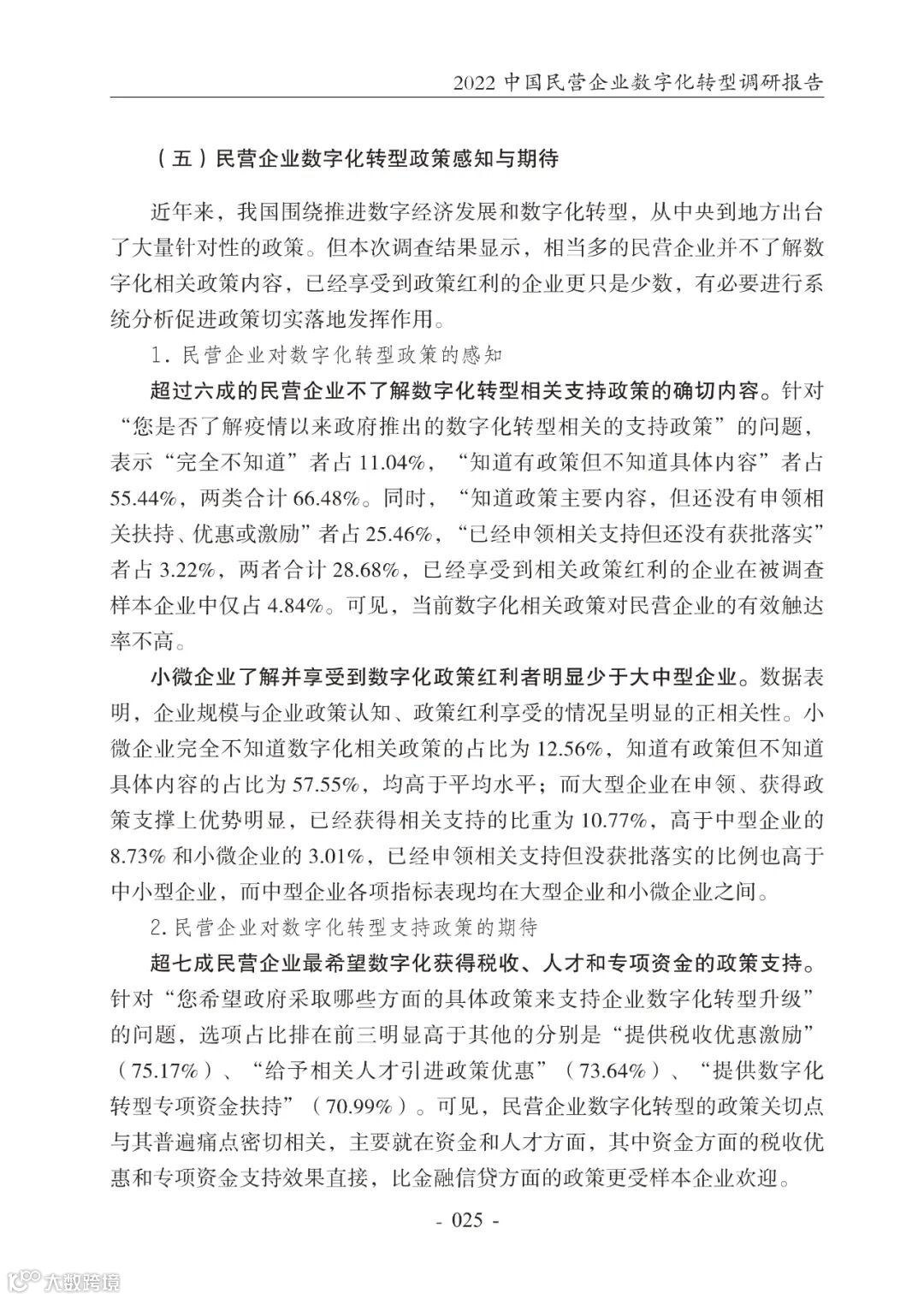 2022 中国民营企业数字化转型调研报告

（五）民营企业数字化转型政策感知与期待

近年来，我国围绕推进数字经济发展和数字化转型，从中央到地方出台了大量针对性的政策。但本次调查结果显示，相当多的民营企业并不了解数字化相关政策内容，已经享受到政策红利的企业更只是少数，有必要进行系统分析促进政策切实落地发挥作用。

1. 民营企业对数字化转型政策的感知

超过六成的民营企业不了解数字化转型相关支持政策的确切内容。针对“您是否了解疫情以来政府推出的数字化转型相关的支持政策”的问题，表示“完全不知道”者占 11.04%，“知道有政策但不知道具体内容”者占 55.44%，两类合计 66.48%。同时，“知道政策主要内容，但还没有申领相关扶持、优惠或激励”者占 25.46%，“已经申领相关支持但还没有获批落实”者占 3.22%，两者合计 28.68%，已经享受到相关政策红利的企业在被调查样本企业中仅占 4.84%。可见，当前数字化相关政策对民营企业的有效触达率不高。

小微企业了解并享受到数字化政策红利者明显少于大中型企业。数据表明，企业规模与企业政策认知、政策红利享受的情况呈明显的正相关性。小微企业完全不知道数字化相关政策的占比为 12.56%，知道有政策但不知道具体内容的占比为 57.55%，均高于平均水平；而大型企业在申领、获得政策支撑上优势明显，已经获得相关支持的比重为 10.77%，高于中型企业的 8.73% 和小微企业的 3.01%，已经申领相关支持但没获批落实的比例也高于中小型企业，而中型企业各项指标表现均在大型企业和小微企业之间。

2. 民营企业对数字化转型支持政策的期待

超七成民营企业最希望数字化获得税收、人才和专项资金的政策支持。针对“您希望政府采取哪些方面的具体政策来支持企业数字化转型升级”的问题，选项占比排在前三明显高于其他的分别是“提供税收优惠激励”（75.17%）、“给予相关人才引进政策优惠”（73.64%）、“提供数字化转型专项资金扶持”（70.99%）。可见，民营企业数字化转型的政策关切点与其普遍痛点密切相关，主要就在资金和人才方面，其中资金方面的税收优惠和专项资金支持效果直接，比金融信贷方面的政策更受样本企业欢迎。

- 025 -

大数跨境